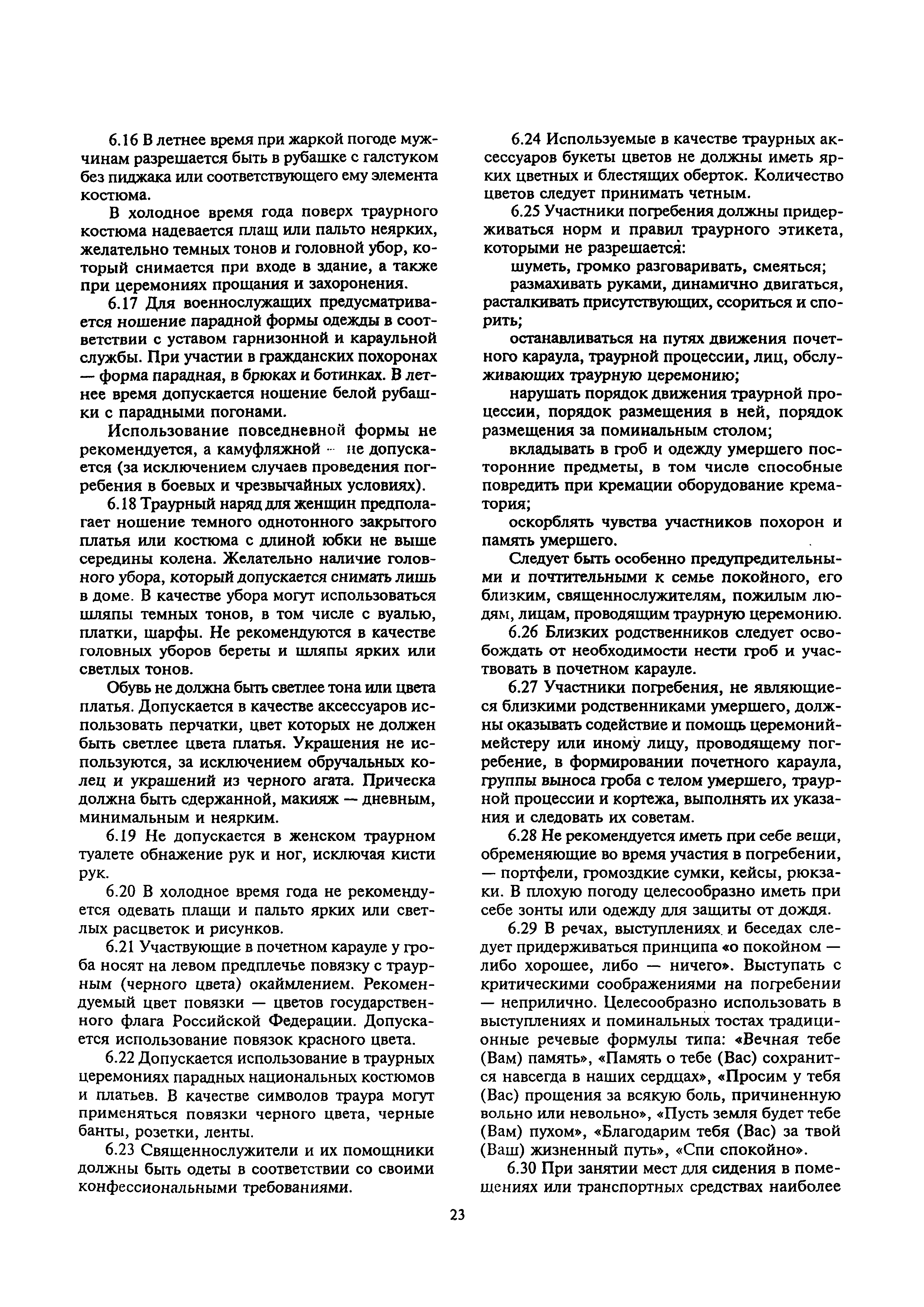 6.16 В летнее время при жаркой погоде мужчинам разрешается быть в рубашке с галстуком без пиджака или соответствующего ему элемента костюма.

В холодное время года поверх траурного костюма надевается плащ или пальто неярких, желательно темных тонов и головной убор, который снимается при входе в здание, а также при церемониях прощания и захоронения.

6.17 Для военнослужащих предусматривается ношение парадной формы одежды в соответствии с уставом гарнизонной и караульной службы. При участии в гражданских похоронах — форма парадная, в брюках и ботинках. В летнее время допускается ношение белой рубашки с парадными погонами.

Использование повседневной формы не рекомендуется, а камуфляжной — не допускается (за исключением случаев проведения погребения в боевых и чрезвычайных условиях).

6.18 Траурный наряд для женщин предполагает ношение темного однотонного закрытого платья или костюма с длиной юбки не выше середины колена. Желательно наличие головного убора, который допускается снимать лишь в доме. В качестве убора могут использоваться шляпы темных тонов, в том числе с вуалью, платки, шарфы. Не рекомендуются в качестве головных уборов береты и шляпы ярких или светлых тонов.

Обувь не должна быть светлее тона или цвета платья. Допускается в качестве аксессуаров использовать перчатки, цвет которых не должен быть светлее цвета платья. Украшения не используются, за исключением обручальных колец и украшений из черного агата. Прическа должна быть сдержанной, макияж — дневным, минимальным и неярким.

6.19 Не допускается в женском траурном туалете обнажение рук и ног, исключая кисти рук.

6.20 В холодное время года не рекомендуется одевать плащи и пальто ярких или светлых расцветок и рисунков.

6.21 Участвующие в почетном карауле у гроба носят на левом предплечье повязку с траурным (черного цвета) окаймлением. Рекомендуемый цвет повязки — цветов государственного флага Российской Федерации. Допускается использование повязок красного цвета.

6.22 Допускается использование в траурных церемониях парадных национальных костюмов и платьев. В качестве символов траура могут применяться повязки черного цвета, черные банты, розетки, ленты.

6.23 Священнослужители и их помощники должны быть одеты в соответствии со своими конфессиональными требованиями.

6.24 Используемые в качестве траурных аксессуаров букеты цветов не должны иметь ярких цветных и блестящих оберток. Количество цветов следует принимать четным.

6.25 Участники погребения должны придерживаться норм и правил траурного этикета, которыми не разрешается:

шуметь, громко разговаривать, смеяться;

размахивать руками, динамично двигаться, расталкивать присутствующих, ссориться и спорить;

останавливаться на путях движения почетного караула, траурной процессии, лиц, обслуживающих траурную церемонию;

нарушать порядок движения траурной процессии, порядок размещения в ней, порядок размещения за поминальным столом;

вкладывать в гроб и одежду умершего посторонние предметы, в том числе способные повредить при кремации оборудование крематория;

оскорблять чувства участников похорон и память умершего.

Следует быть особенно предупредительными и почтительными к семье покойного, его близким, священнослужителям, пожилым людям, лицам, проводящим траурную церемонию.

6.26 Близких родственников следует освобождать от необходимости нести гроб и участвовать в почетном карауле.

6.27 Участники погребения, не являющиеся близкими родственниками умершего, должны оказывать содействие и помощь церемониймейстеру или иному лицу, проводящему погребение, в формировании почетного караула, группы выноса гроба с телом умершего, траурной процессии и кортежа, выполнять их указания и следовать их советам.

6.28 Не рекомендуется иметь при себе вещи, обременяющие во время участия в погребении, — портфели, громоздкие сумки, кейсы, рюкзаки. В плохую погоду целесообразно иметь при себе зонты или одежду для защиты от дождя.

6.29 В речах, выступлениях и беседах следует придерживаться принципа «о покойном — либо хорошее, либо — ничего». Выступать с критическими соображениями на погребении — неприлично. Целесообразно использовать в выступлениях и поминальных тостах традиционные речевые формулы типа: «Вечная тебе (Вам) память», «Память о тебе (Вас) сохранится навсегда в наших сердцах», «Просим у тебя (Вас) прощения за всякую боль, причиненную вольно или невольно», «Пусть земля будет тебе (Вам) пухом», «Благодарим тебя (Вас) за твой (Ваш) жизненный путь», «Спи спокойно».

6.30 При занятии мест для сидения в помещениях или транспортных средствах наиболее

23